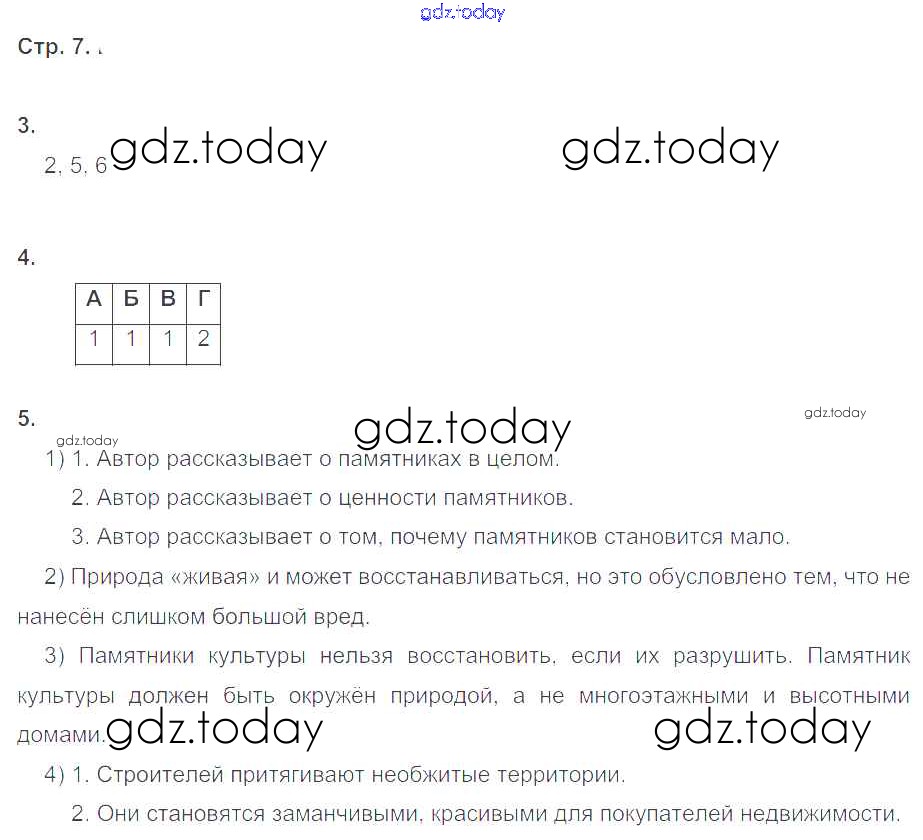 gdz.today

Стр. 7.

3.
2, 5, 6 gdz.today gdz.today

4.

| А | Б | В | Г |
|---|---|---|---|
| 1 | 1 | 1 | 2 |

5. gdz.today gdz.today
gdz.today
1) 1. Автор рассказывает о памятниках в целом.
2. Автор рассказывает о ценности памятников.
3. Автор рассказывает о том, почему памятников становится мало.

2) Природа «живая» и может восстанавливаться, но это обусловлено тем, что не нанесён слишком большой вред.

3) Памятники культуры нельзя восстановить, если их разрушить. Памятник культуры должен быть окружён природой, а не многоэтажными и высотными домами. gdz.today gdz.today

4) 1. Строителей притягивают необжитые территории.
2. Они становятся заманчивыми, красивыми для покупателей недвижимости.